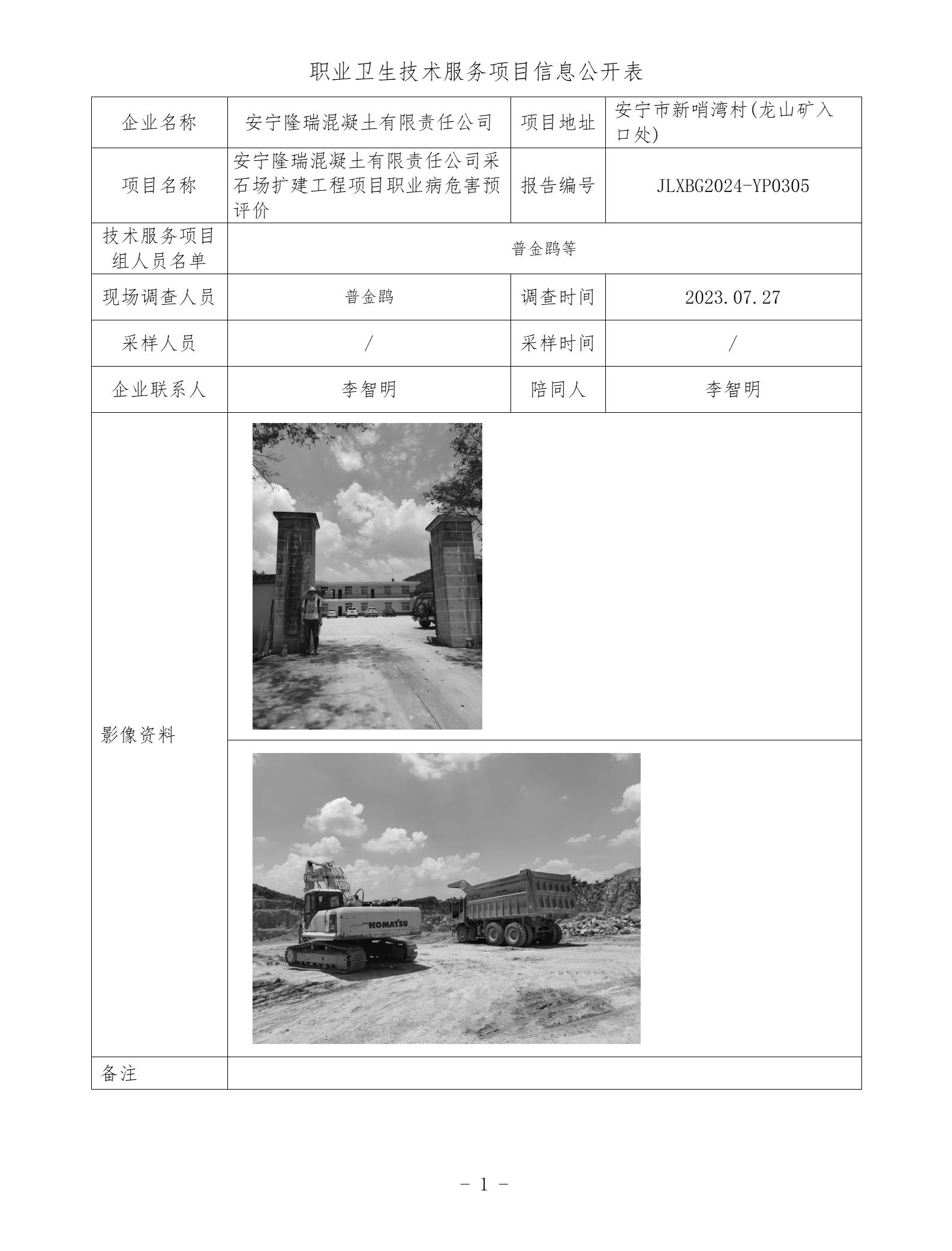 职业卫生技术服务项目信息公开表

| 企业名称 | 安宁隆瑞混凝土有限责任公司 | 项目地址 | 安宁市新哨湾村(龙山矿入口处) |
|---|---|---|---|
| 项目名称 | 安宁隆瑞混凝土有限责任公司采石场扩建工程项目职业病危害预评价 | 报告编号 | JLXBG2024-YP0305 |
| 技术服务项目组人员名单 | 普金鸥等 | | |
| 现场调查人员 | 普金鸥 | 调查时间 | 2023.07.27 |
| 采样人员 | / | 采样时间 | / |
| 企业联系人 | 李智明 | 陪同人 | 李智明 |
| 影像资料 | KOMATSU | | |
| 备注 | | | |

- 1 -